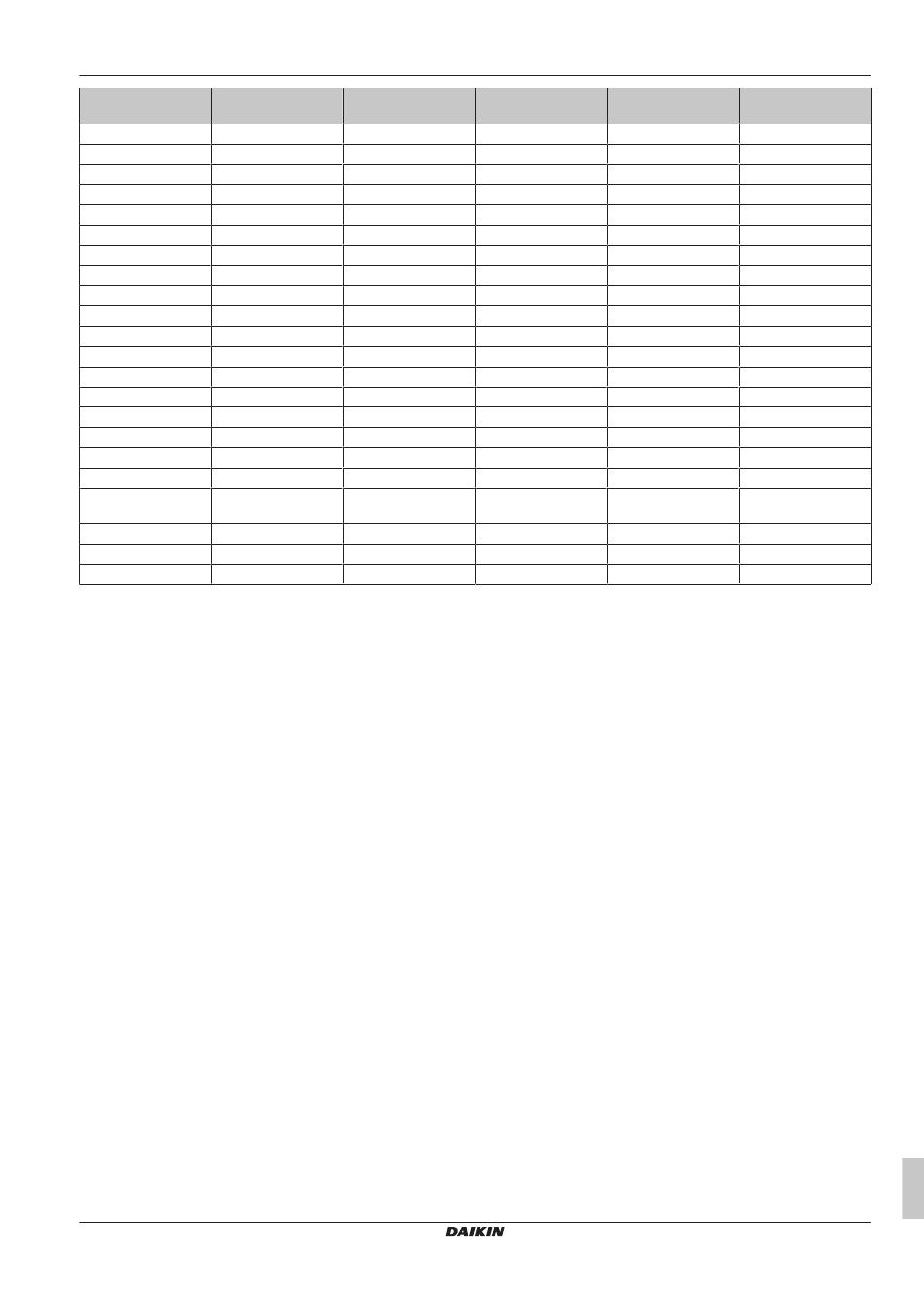 DAIKIN